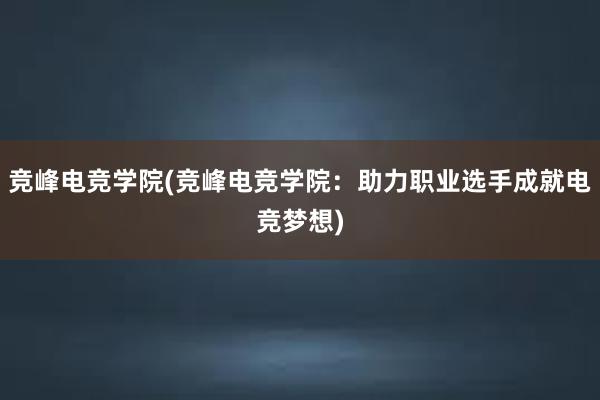 竞峰电竞学院(竞峰电竞学院：助力职业选手成就电竞梦想)